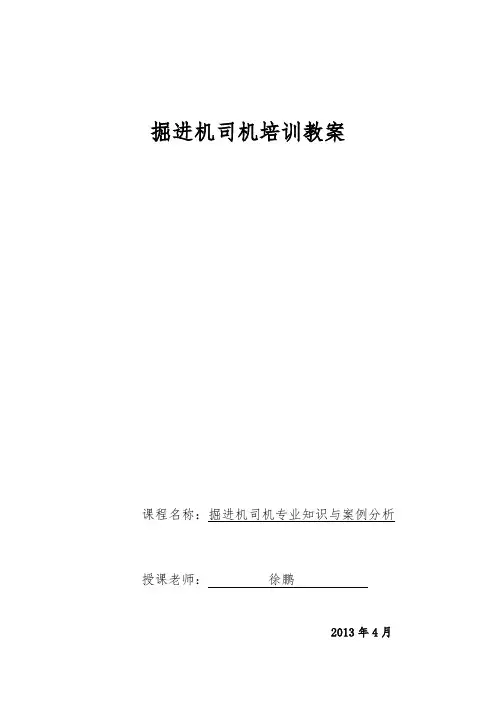 掘进机司机培训教案

课程名称：掘进机司机专业知识与案例分析

授课老师：徐鹏

2013 年 4 月